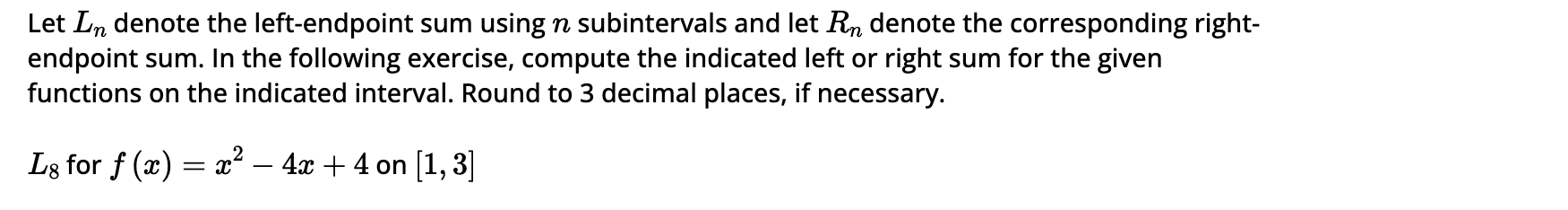 Let $L_n$ denote the left-endpoint sum using $n$ subintervals and let $R_n$ denote the corresponding right-endpoint sum. In the following exercise, compute the indicated left or right sum for the given functions on the indicated interval. Round to 3 decimal places, if necessary.

$L_8$ for $f(x) = x^2 - 4x + 4$ on $[1, 3]$